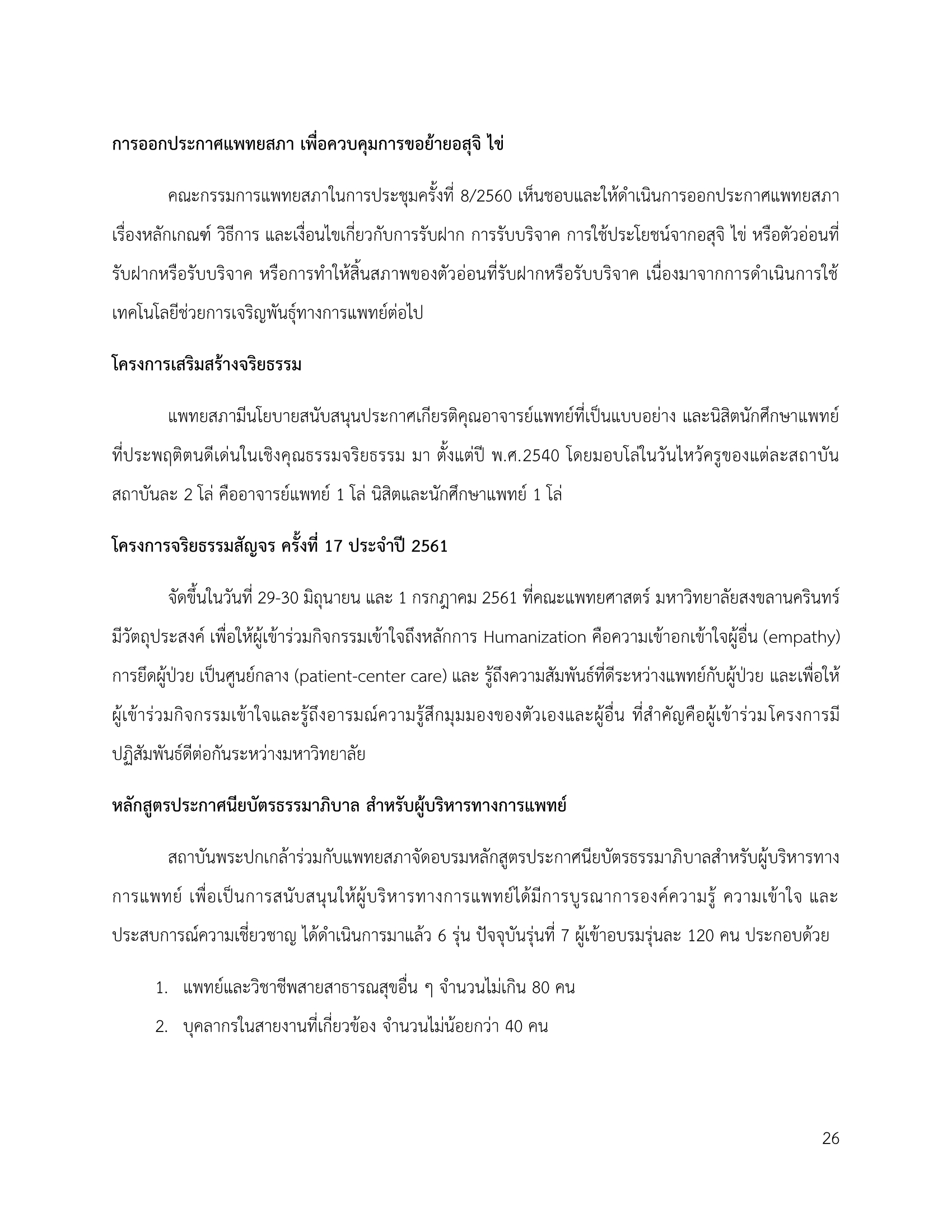 การออกประกาศแพทยสภา เพื่อควบคุมการขอย้ายอสุจิ ไข่

คณะกรรมการแพทยสภาในการประชุมครั้งที่ 8/2560 เห็นชอบและให้ดำเนินการออกประกาศแพทยสภา เรื่องหลักเกณฑ์ วิธีการ และเงื่อนไขเกี่ยวกับการรับฝาก การรับบริจาค การใช้ประโยชน์จากอสุจิ ไข่ หรือตัวอ่อนที่รับฝากหรือรับบริจาค หรือการทำให้สิ้นสภาพของตัวอ่อนที่รับฝากหรือรับบริจาค เนื่องมาจากการดำเนินการใช้เทคโนโลยีช่วยการเจริญพันธุ์ทางการแพทย์ต่อไป

โครงการเสริมสร้างจริยธรรม

แพทยสภามีนโยบายสนับสนุนประกาศเกียรติคุณอาจารย์แพทย์ที่เป็นแบบอย่าง และนิสิตนักศึกษาแพทย์ที่ประพฤติตนดีเด่นในเชิงคุณธรรมจริยธรรม มา ตั้งแต่ปี พ.ศ.2540 โดยมอบโล่ในวันไหว้ครูของแต่ละสถาบัน สถาบันละ 2 โล่ คืออาจารย์แพทย์ 1 โล่ นิสิตและนักศึกษาแพทย์ 1 โล่

โครงการจริยธรรมสัญจร ครั้งที่ 17 ประจำปี 2561

จัดขึ้นในวันที่ 29-30 มิถุนายน และ 1 กรกฎาคม 2561 ที่คณะแพทยศาสตร์ มหาวิทยาลัยสงขลานครินทร์ มีวัตถุประสงค์ เพื่อให้ผู้เข้าร่วมกิจกรรมเข้าใจถึงหลักการ Humanization คือความเข้าอกเข้าใจผู้อื่น (empathy) การยึดผู้ป่วย เป็นศูนย์กลาง (patient-center care) และ รู้ถึงความสัมพันธ์ที่ดีระหว่างแพทย์กับผู้ป่วย และเพื่อให้ผู้เข้าร่วมกิจกรรมเข้าใจและรู้ถึงอารมณ์ความรู้สึกมุมมองของตัวเองและผู้อื่น ที่สำคัญคือผู้เข้าร่วมโครงการมีปฏิสัมพันธ์ดีต่อกันระหว่างมหาวิทยาลัย

หลักสูตรประกาศนียบัตรธรรมาภิบาล สำหรับผู้บริหารทางการแพทย์

สถาบันพระปกเกล้าร่วมกับแพทยสภาจัดอบรมหลักสูตรประกาศนียบัตรธรรมาภิบาลสำหรับผู้บริหารทางการแพทย์ เพื่อเป็นการสนับสนุนให้ผู้บริหารทางการแพทย์ได้มีการบูรณาการองค์ความรู้ ความเข้าใจ และประสบการณ์ความเชี่ยวชาญ ได้ดำเนินการมาแล้ว 6 รุ่น ปัจจุบันรุ่นที่ 7 ผู้เข้าอบรมรุ่นละ 120 คน ประกอบด้วย

1. แพทย์และวิชาชีพสายสาธารณสุขอื่น ๆ จำนวนไม่เกิน 80 คน
2. บุคลากรในสายงานที่เกี่ยวข้อง จำนวนไม่น้อยกว่า 40 คน

26